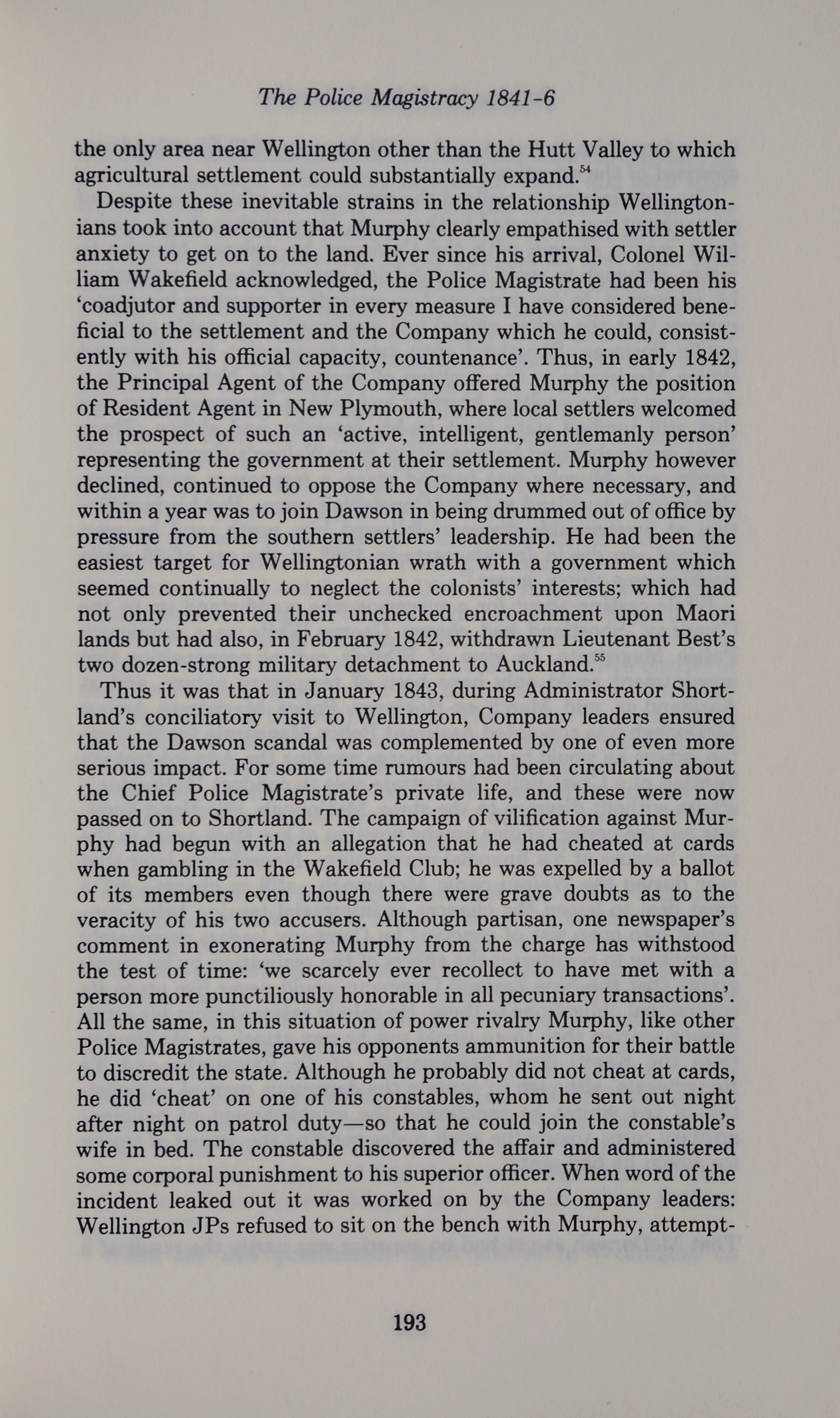 The Police Magistracy 1841-6

the only area near Wellington other than the Hutt Valley to which agricultural settlement could substantially expand.$^{54}$

Despite these inevitable strains in the relationship Wellingtonians took into account that Murphy clearly empathised with settler anxiety to get on to the land. Ever since his arrival, Colonel William Wakefield acknowledged, the Police Magistrate had been his 'coadjutor and supporter in every measure I have considered beneficial to the settlement and the Company which he could, consistently with his official capacity, countenance'. Thus, in early 1842, the Principal Agent of the Company offered Murphy the position of Resident Agent in New Plymouth, where local settlers welcomed the prospect of such an 'active, intelligent, gentlemanly person' representing the government at their settlement. Murphy however declined, continued to oppose the Company where necessary, and within a year was to join Dawson in being drummed out of office by pressure from the southern settlers' leadership. He had been the easiest target for Wellingtonian wrath with a government which seemed continually to neglect the colonists' interests; which had not only prevented their unchecked encroachment upon Maori lands but had also, in February 1842, withdrawn Lieutenant Best's two dozen-strong military detachment to Auckland.$^{55}$

Thus it was that in January 1843, during Administrator Shortland's conciliatory visit to Wellington, Company leaders ensured that the Dawson scandal was complemented by one of even more serious impact. For some time rumours had been circulating about the Chief Police Magistrate's private life, and these were now passed on to Shortland. The campaign of vilification against Murphy had begun with an allegation that he had cheated at cards when gambling in the Wakefield Club; he was expelled by a ballot of its members even though there were grave doubts as to the veracity of his two accusers. Although partisan, one newspaper's comment in exonerating Murphy from the charge has withstood the test of time: 'we scarcely ever recollect to have met with a person more punctiliously honorable in all pecuniary transactions'. All the same, in this situation of power rivalry Murphy, like other Police Magistrates, gave his opponents ammunition for their battle to discredit the state. Although he probably did not cheat at cards, he did 'cheat' on one of his constables, whom he sent out night after night on patrol duty—so that he could join the constable's wife in bed. The constable discovered the affair and administered some corporal punishment to his superior officer. When word of the incident leaked out it was worked on by the Company leaders: Wellington JPs refused to sit on the bench with Murphy, attempt-

193